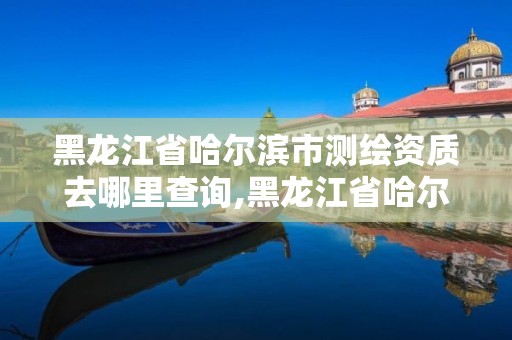 黑龙江省哈尔滨市测绘资质去哪里查询,黑龙江省哈尔